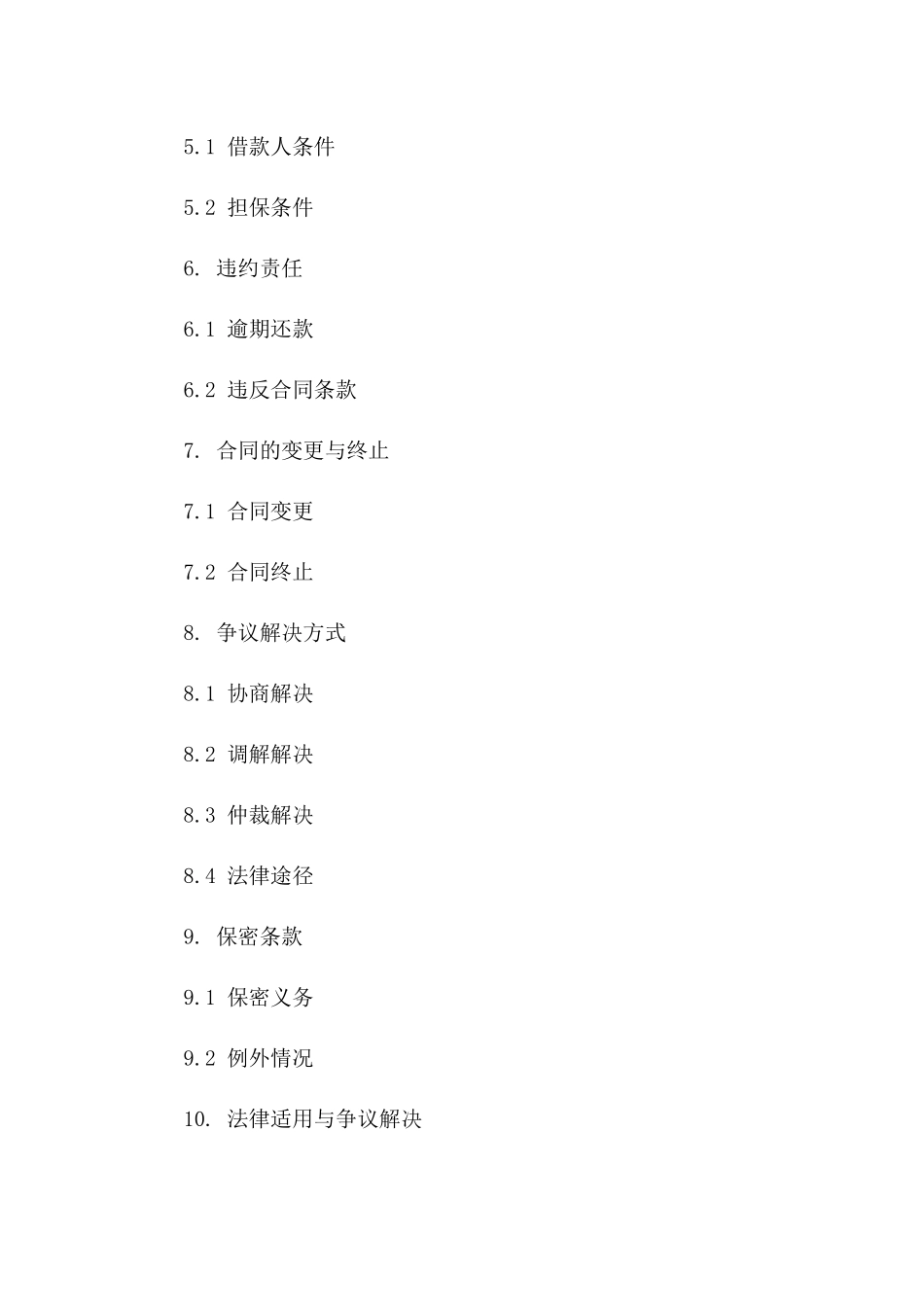 5.1 借款人条件

5.2 担保条件

6. 违约责任

6.1 逾期还款

6.2 违反合同条款

7. 合同的变更与终止

7.1 合同变更

7.2 合同终止

8. 争议解决方式

8.1 协商解决

8.2 调解解决

8.3 仲裁解决

8.4 法律途径

9. 保密条款

9.1 保密义务

9.2 例外情况

10. 法律适用与争议解决